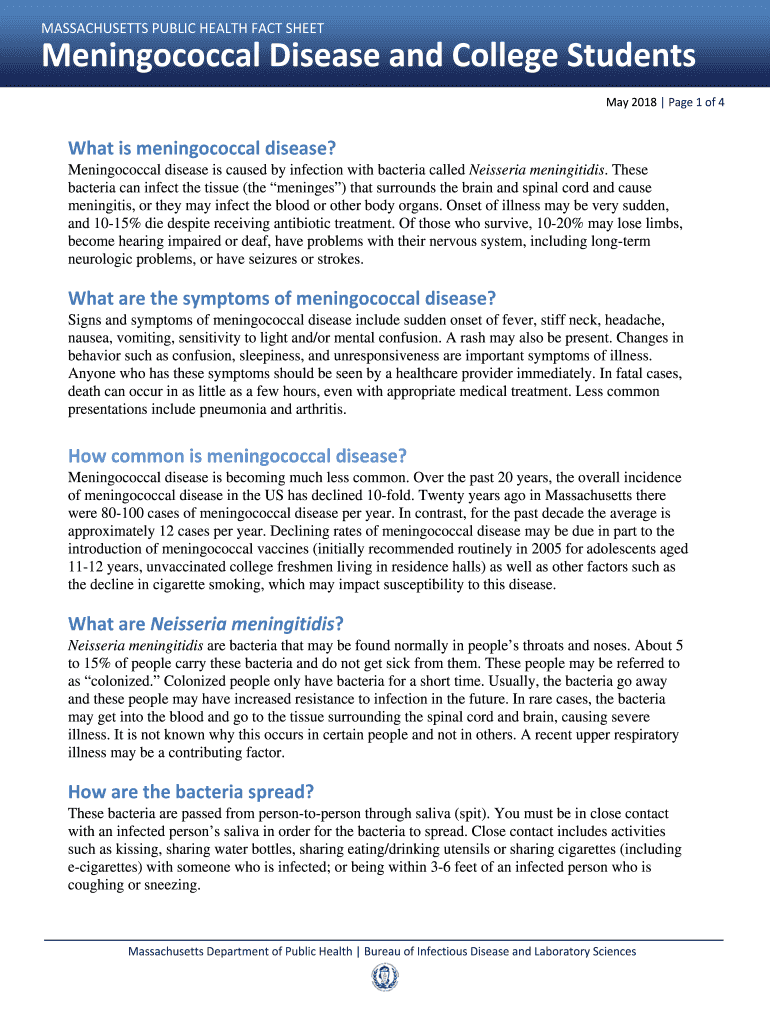 MASSACHUSETTS PUBLIC HEALTH FACT SHEET

Meningococcal Disease and College Students

May 2018 | Page 1 of 4

What is meningococcal disease?

Meningococcal disease is caused by infection with bacteria called Neisseria meningitidis. These bacteria can infect the tissue (the “meninges”) that surrounds the brain and spinal cord and cause meningitis, or they may infect the blood or other body organs. Onset of illness may be very sudden, and 10-15% die despite receiving antibiotic treatment. Of those who survive, 10-20% may lose limbs, become hearing impaired or deaf, have problems with their nervous system, including long-term neurologic problems, or have seizures or strokes.

What are the symptoms of meningococcal disease?

Signs and symptoms of meningococcal disease include sudden onset of fever, stiff neck, headache, nausea, vomiting, sensitivity to light and/or mental confusion. A rash may also be present. Changes in behavior such as confusion, sleepiness, and unresponsiveness are important symptoms of illness. Anyone who has these symptoms should be seen by a healthcare provider immediately. In fatal cases, death can occur in as little as a few hours, even with appropriate medical treatment. Less common presentations include pneumonia and arthritis.

How common is meningococcal disease?

Meningococcal disease is becoming much less common. Over the past 20 years, the overall incidence of meningococcal disease in the US has declined 10-fold. Twenty years ago in Massachusetts there were 80-100 cases of meningococcal disease per year. In contrast, for the past decade the average is approximately 12 cases per year. Declining rates of meningococcal disease may be due in part to the introduction of meningococcal vaccines (initially recommended routinely in 2005 for adolescents aged 11-12 years, unvaccinated college freshmen living in residence halls) as well as other factors such as the decline in cigarette smoking, which may impact susceptibility to this disease.

What are Neisseria meningitidis?

Neisseria meningitidis are bacteria that may be found normally in people’s throats and noses. About 5 to 15% of people carry these bacteria and do not get sick from them. These people may be referred to as “colonized.” Colonized people only have bacteria for a short time. Usually, the bacteria go away and these people may have increased resistance to infection in the future. In rare cases, the bacteria may get into the blood and go to the tissue surrounding the spinal cord and brain, causing severe illness. It is not known why this occurs in certain people and not in others. A recent upper respiratory illness may be a contributing factor.

How are the bacteria spread?

These bacteria are passed from person-to-person through saliva (spit). You must be in close contact with an infected person’s saliva in order for the bacteria to spread. Close contact includes activities such as kissing, sharing water bottles, sharing eating/drinking utensils or sharing cigarettes (including e-cigarettes) with someone who is infected; or being within 3-6 feet of an infected person who is coughing or sneezing.

Massachusetts Department of Public Health | Bureau of Infectious Disease and Laboratory Sciences